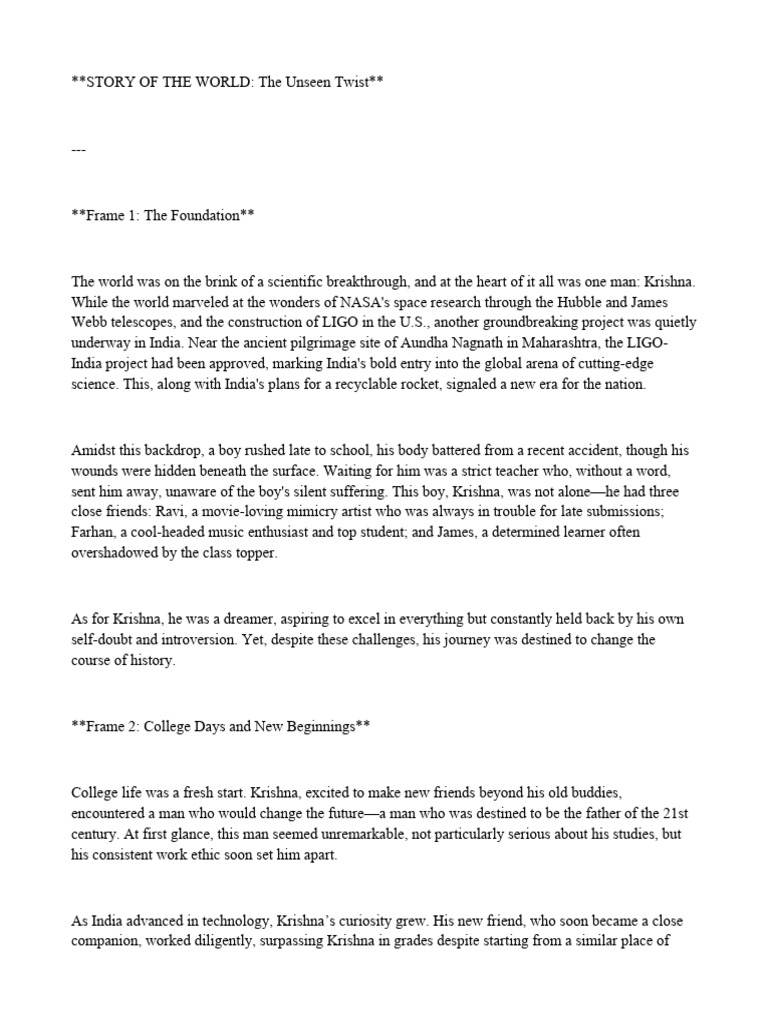 **STORY OF THE WORLD: The Unseen Twist**

---

**Frame 1: The Foundation**

The world was on the brink of a scientific breakthrough, and at the heart of it all was one man: Krishna. While the world marveled at the wonders of NASA's space research through the Hubble and James Webb telescopes, and the construction of LIGO in the U.S., another groundbreaking project was quietly underway in India. Near the ancient pilgrimage site of Aundha Nagnath in Maharashtra, the LIGO-India project had been approved, marking India's bold entry into the global arena of cutting-edge science. This, along with India's plans for a recyclable rocket, signaled a new era for the nation.

Amidst this backdrop, a boy rushed late to school, his body battered from a recent accident, though his wounds were hidden beneath the surface. Waiting for him was a strict teacher who, without a word, sent him away, unaware of the boy's silent suffering. This boy, Krishna, was not alone—he had three close friends: Ravi, a movie-loving mimicry artist who was always in trouble for late submissions; Farhan, a cool-headed music enthusiast and top student; and James, a determined learner often overshadowed by the class topper.

As for Krishna, he was a dreamer, aspiring to excel in everything but constantly held back by his own self-doubt and introversion. Yet, despite these challenges, his journey was destined to change the course of history.

**Frame 2: College Days and New Beginnings**

College life was a fresh start. Krishna, excited to make new friends beyond his old buddies, encountered a man who would change the future—a man who was destined to be the father of the 21st century. At first glance, this man seemed unremarkable, not particularly serious about his studies, but his consistent work ethic soon set him apart.

As India advanced in technology, Krishna's curiosity grew. His new friend, who soon became a close companion, worked diligently, surpassing Krishna in grades despite starting from a similar place of